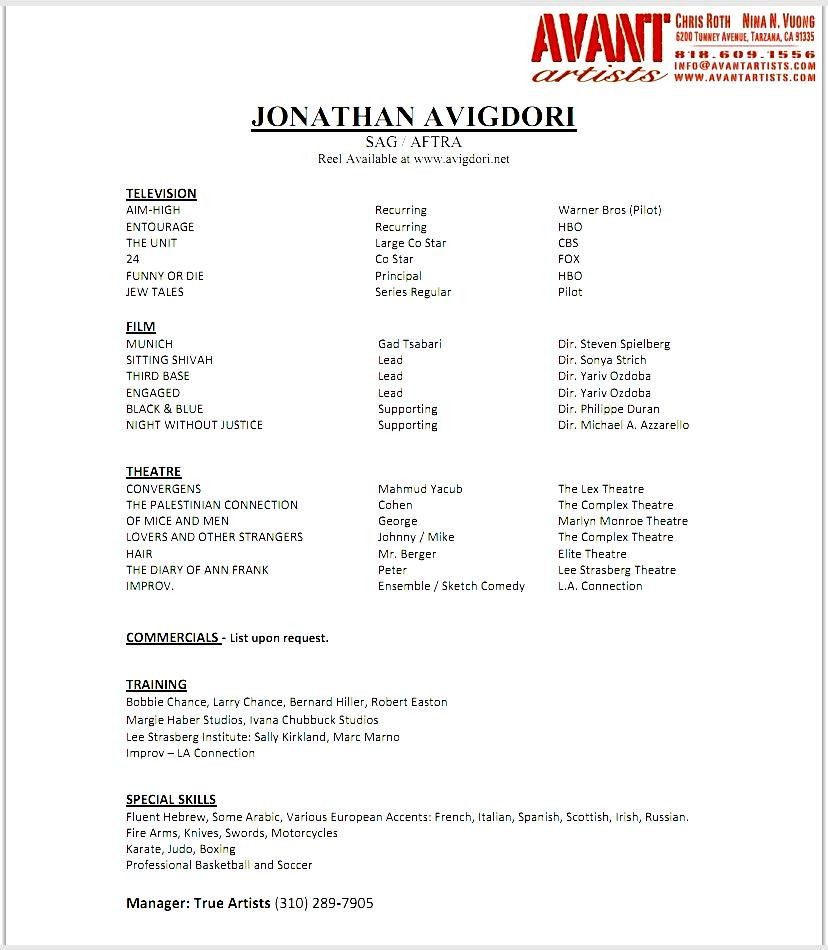 AVANT artists

CHRIS ROTH NINA N. VUONG
6200 TUNNEY AVENUE, TARZANA, CA 91335
818.609.1556
INFO@AVANTARTISTS.COM
WWW.AVANTARTISTS.COM

JONATHAN AVIGDORI
SAG / AFTRA
Reel Available at www.avigdori.net

TELEVISION

| | | |
|---|---|---|
| AIM-HIGH | Recurring | Warner Bros (Pilot) |
| ENTOURAGE | Recurring | HBO |
| THE UNIT | Large Co Star | CBS |
| 24 | Co Star | FOX |
| FUNNY OR DIE | Principal | HBO |
| JEW TALES | Series Regular | Pilot |

FILM

| | | |
|---|---|---|
| MUNICH | Gad Tsabari | Dir. Steven Spielberg |
| SITTING SHIVAH | Lead | Dir. Sonya Strich |
| THIRD BASE | Lead | Dir. Yariv Ozdoba |
| ENGAGED | Lead | Dir. Yariv Ozdoba |
| BLACK & BLUE | Supporting | Dir. Philippe Duran |
| NIGHT WITHOUT JUSTICE | Supporting | Dir. Michael A. Azzarello |

THEATRE

| | | |
|---|---|---|
| CONVERGENS | Mahmud Yacub | The Lex Theatre |
| THE PALESTINIAN CONNECTION | Cohen | The Complex Theatre |
| OF MICE AND MEN | George | Marlyn Monroe Theatre |
| LOVERS AND OTHER STRANGERS | Johnny / Mike | The Complex Theatre |
| HAIR | Mr. Berger | Elite Theatre |
| THE DIARY OF ANN FRANK | Peter | Lee Strasberg Theatre |
| IMPROV. | Ensemble / Sketch Comedy | L.A. Connection |

COMMERCIALS - List upon request.

TRAINING
Bobbie Chance, Larry Chance, Bernard Hiller, Robert Easton
Margie Haber Studios, Ivana Chubbuck Studios
Lee Strasberg Institute: Sally Kirkland, Marc Marno
Improv – LA Connection

SPECIAL SKILLS
Fluent Hebrew, Some Arabic, Various European Accents: French, Italian, Spanish, Scottish, Irish, Russian.
Fire Arms, Knives, Swords, Motorcycles
Karate, Judo, Boxing
Professional Basketball and Soccer

Manager: True Artists (310) 289-7905